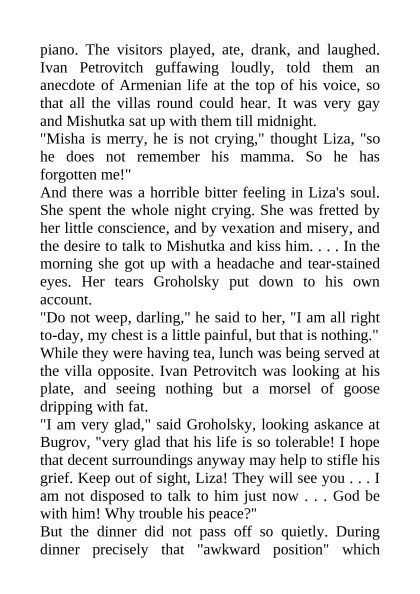 piano. The visitors played, ate, drank, and laughed. Ivan Petrovitch guffawing loudly, told them an anecdote of Armenian life at the top of his voice, so that all the villas round could hear. It was very gay and Mishutka sat up with them till midnight.

"Misha is merry, he is not crying," thought Liza, "so he does not remember his mamma. So he has forgotten me!"

And there was a horrible bitter feeling in Liza's soul. She spent the whole night crying. She was fretted by her little conscience, and by vexation and misery, and the desire to talk to Mishutka and kiss him. . . . In the morning she got up with a headache and tear-stained eyes. Her tears Groholsky put down to his own account.

"Do not weep, darling," he said to her, "I am all right to-day, my chest is a little painful, but that is nothing."

While they were having tea, lunch was being served at the villa opposite. Ivan Petrovitch was looking at his plate, and seeing nothing but a morsel of goose dripping with fat.

"I am very glad," said Groholsky, looking askance at Bugrov, "very glad that his life is so tolerable! I hope that decent surroundings anyway may help to stifle his grief. Keep out of sight, Liza! They will see you . . . I am not disposed to talk to him just now . . . God be with him! Why trouble his peace?"

But the dinner did not pass off so quietly. During dinner precisely that "awkward position" which